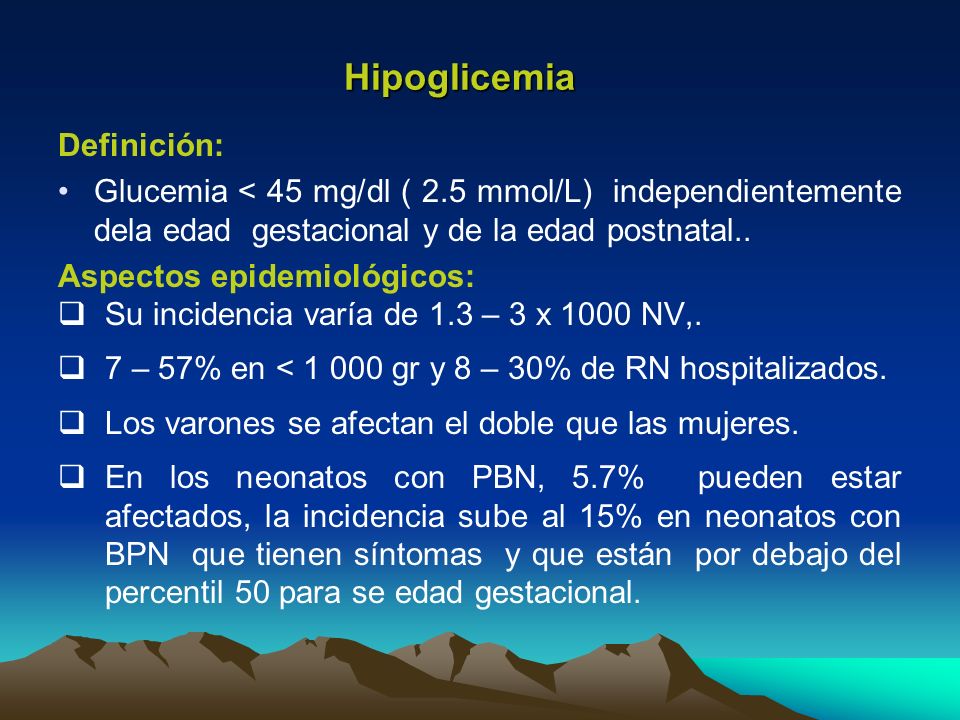 Hipoglicemia

Definición:

• Glucemia < 45 mg/dl ( 2.5 mmol/L) independientemente dela edad gestacional y de la edad postnatal..

Aspectos epidemiológicos:

❑ Su incidencia varía de 1.3 – 3 x 1000 NV,.

❑ 7 – 57% en < 1 000 gr y 8 – 30% de RN hospitalizados.

❑ Los varones se afectan el doble que las mujeres.

❑ En los neonatos con PBN, 5.7% pueden estar afectados, la incidencia sube al 15% en neonatos con BPN que tienen síntomas y que están por debajo del percentil 50 para se edad gestacional.